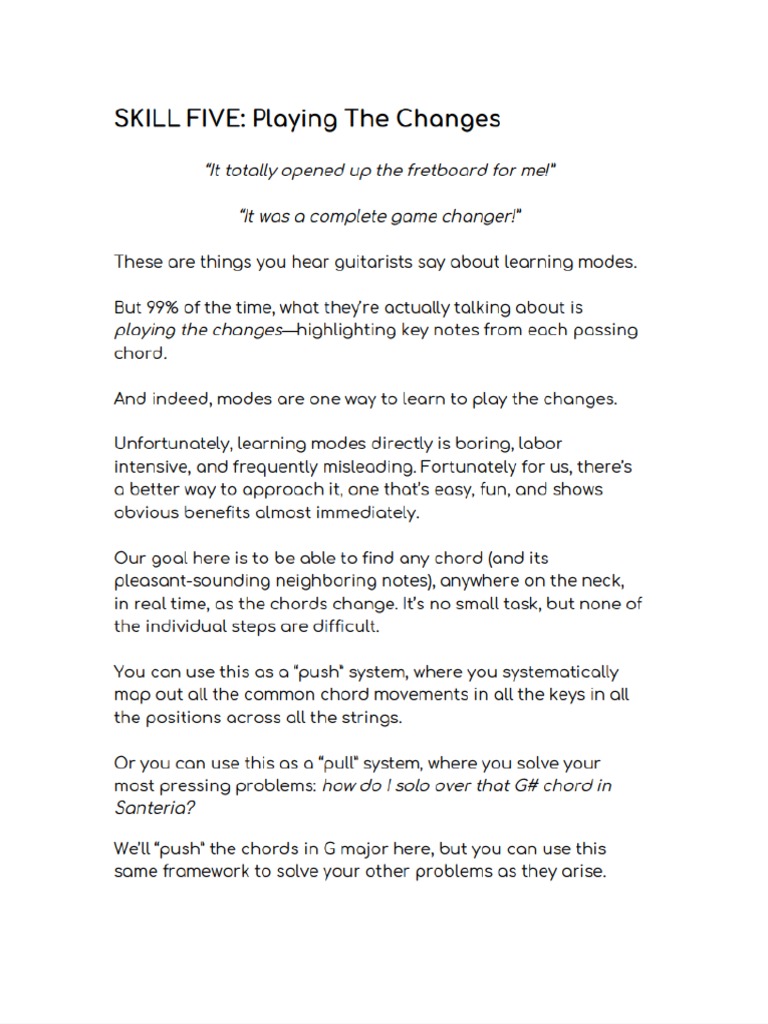 SKILL FIVE: Playing The Changes

"It totally opened up the fretboard for me!"

"It was a complete game changer!"

These are things you hear guitarists say about learning modes.

But 99% of the time, what they're actually talking about is playing the changes—highlighting key notes from each passing chord.

And indeed, modes are one way to learn to play the changes.

Unfortunately, learning modes directly is boring, labor intensive, and frequently misleading. Fortunately for us, there's a better way to approach it, one that's easy, fun, and shows obvious benefits almost immediately.

Our goal here is to be able to find any chord (and its pleasant-sounding neighboring notes), anywhere on the neck, in real time, as the chords change. It's no small task, but none of the individual steps are difficult.

You can use this as a "push" system, where you systematically map out all the common chord movements in all the keys in all the positions across all the strings.

Or you can use this as a "pull" system, where you solve your most pressing problems: how do I solo over that G# chord in Santeria?

We'll "push" the chords in G major here, but you can use this same framework to solve your other problems as they arise.